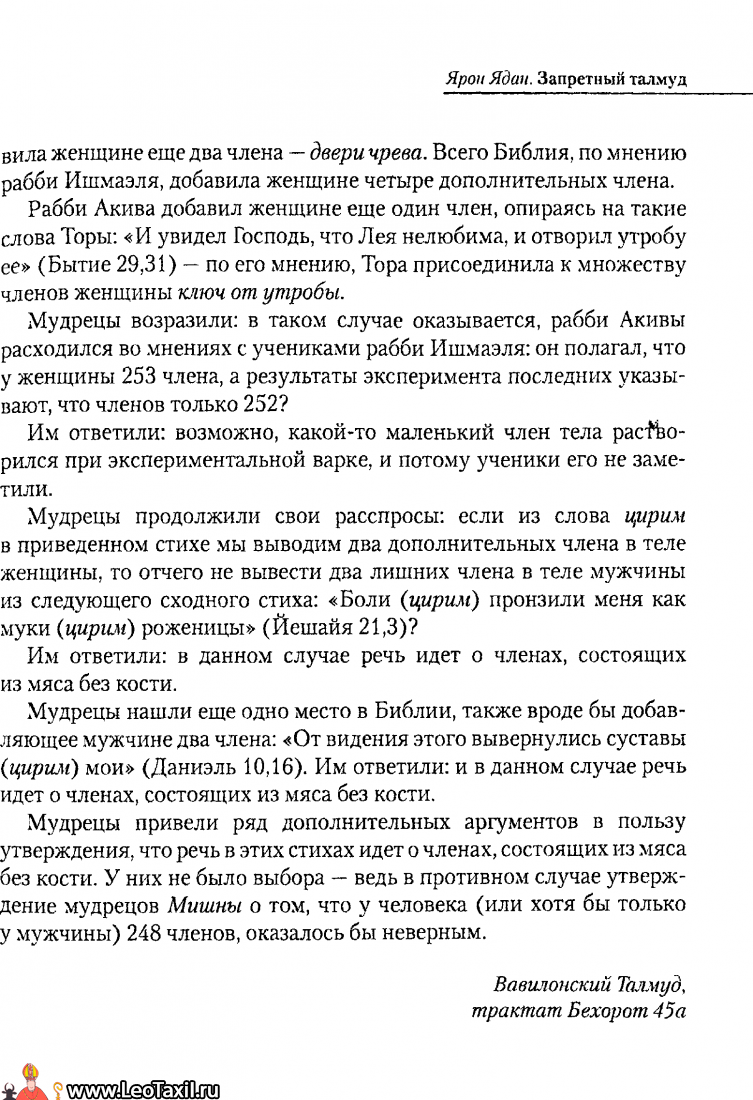 Ярон Ядан. Запретный талмуд

вила женщине еще два члена — двери чрева. Всего Библия, по мнению рабби Ишмаэля, добавила женщине четыре дополнительных члена.

Рабби Акива добавил женщине еще один член, опираясь на такие слова Торы: «И увидел Господь, что Лея нелюбима, и отворил утробу ее» (Бытие 29,31) — по его мнению, Тора присоединила к множеству членов женщины ключ от утробы.

Мудрецы возразили: в таком случае оказывается, рабби Акивы расходился во мнениях с учениками рабби Ишмаэля: он полагал, что у женщины 253 члена, а результаты эксперимента последних указывают, что членов только 252?

Им ответили: возможно, какой-то маленький член тела растворился при экспериментальной варке, и потому ученики его не заметили.

Мудрецы продолжили свои расспросы: если из слова цирим в приведенном стихе мы выводим два дополнительных члена в теле женщины, то отчего не вывести два лишних члена в теле мужчины из следующего сходного стиха: «Боли (цирим) пронзили меня как муки (цирим) роженицы» (Йешайя 21,3)?

Им ответили: в данном случае речь идет о членах, состоящих из мяса без кости.

Мудрецы нашли еще одно место в Библии, также вроде бы добавляющее мужчине два члена: «От видения этого вывернулись суставы (цирим) мои» (Даниэль 10,16). Им ответили: и в данном случае речь идет о членах, состоящих из мяса без кости.

Мудрецы привели ряд дополнительных аргументов в пользу утверждения, что речь в этих стихах идет о членах, состоящих из мяса без кости. У них не было выбора — ведь в противном случае утверждение мудрецов Мишны о том, что у человека (или хотя бы только у мужчины) 248 членов, оказалось бы неверным.

Вавилонский Талмуд,
трактат Бехорот 45а

www.LeoTaxil.ru